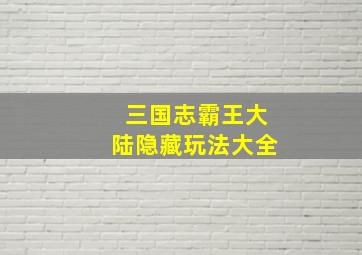 三国志霸王大陆隐藏玩法大全